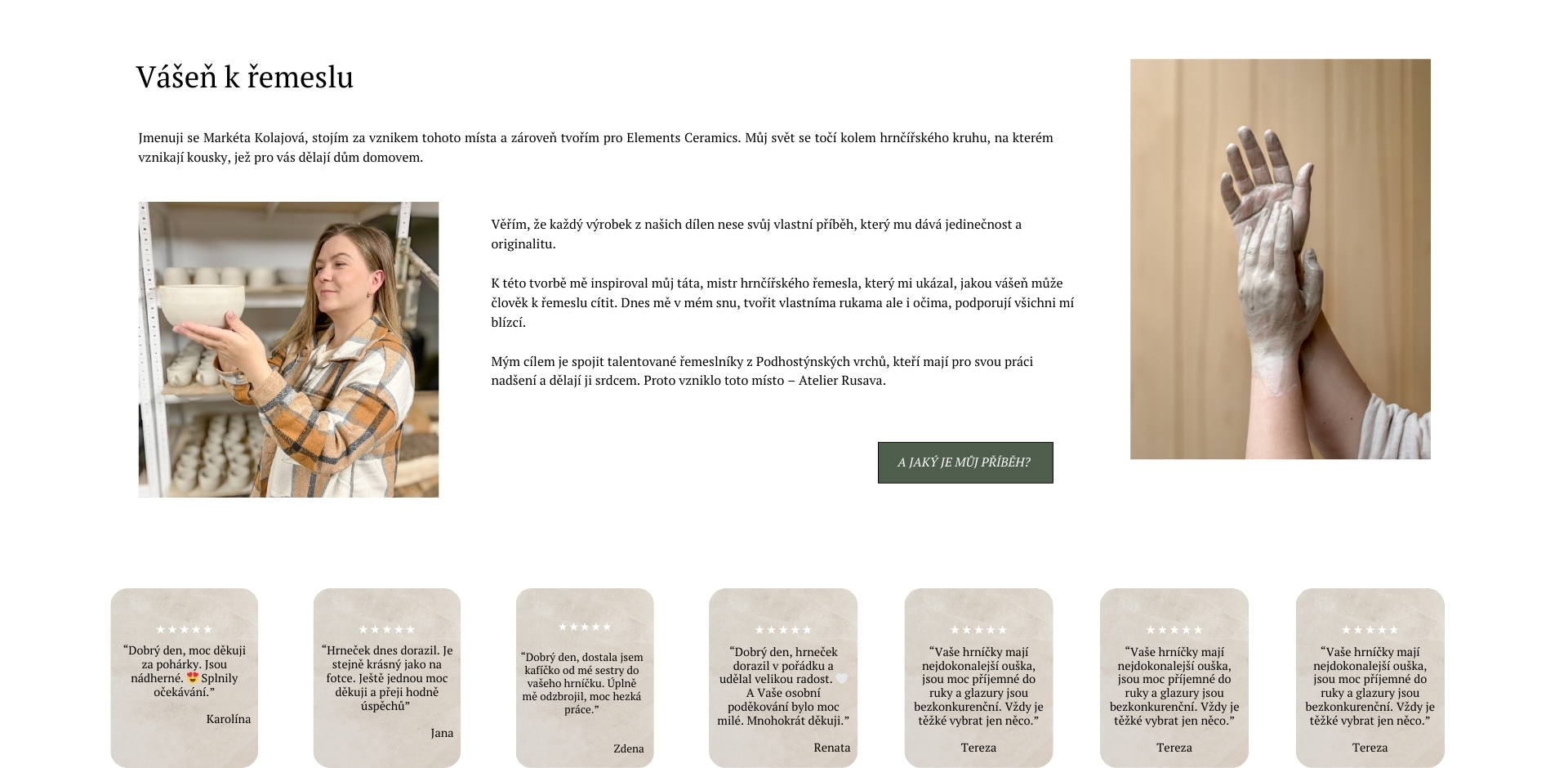 Vášeň k řemeslu

Jmenuji se Markéta Kolajová, stojím za vznikem tohoto místa a zároveň tvořím pro Elements Ceramics. Můj svět se točí kolem hrnčířského kruhu, na kterém vznikají kousky, jež pro vás dělají dům domovem.

Věřím, že každý výrobek z našich dílen nese svůj vlastní příběh, který mu dává jedinečnost a originalitu.

K této tvorbě mě inspiroval můj táta, mistr hrnčířského řemesla, který mi ukázal, jakou vášeň může člověk k řemeslu cítit. Dnes mě v mém snu, tvořit vlastníma rukama ale i očima, podporují všichni mí blízcí.

Mým cílem je spojit talentované řemeslníky z Podhostýnských vrchů, kteří mají pro svou práci nadšení a dělají ji srdcem. Proto vzniklo toto místo – Atelier Rusava.

A JAKÝ JE MŮJ PŘÍBĚH?

★★★★★
"Dobrý den, moc děkuji za pohárky. Jsou nádherné. 😍 Splnily očekávání."
Karolína

★★★★★
"Hrneček dnes dorazil. Je stejně krásný jako na fotce. Ještě jednou moc děkuji a přeji hodně úspěchů"
Jana

★★★★★
"Dobrý den, dostala jsem kafíčko od mé sestry do vašeho hrníčku. Úplně mě odzbrojil, moc hezká práce."
Zdena

★★★★★
"Dobrý den, hrneček dorazil v pořádku a udělal velikou radost. 🤍 A Vaše osobní poděkování bylo moc milé. Mnohokrát děkuji."
Renata

★★★★★
"Vaše hrníčky mají nejdokonalejší ouška, jsou moc příjemné do ruky a glazury jsou bezkonkurenční. Vždy je těžké vybrat jen něco."
Tereza

★★★★★
"Vaše hrníčky mají nejdokonalejší ouška, jsou moc příjemné do ruky a glazury jsou bezkonkurenční. Vždy je těžké vybrat jen něco."
Tereza

★★★★★
"Vaše hrníčky mají nejdokonalejší ouška, jsou moc příjemné do ruky a glazury jsou bezkonkurenční. Vždy je těžké vybrat jen něco."
Tereza